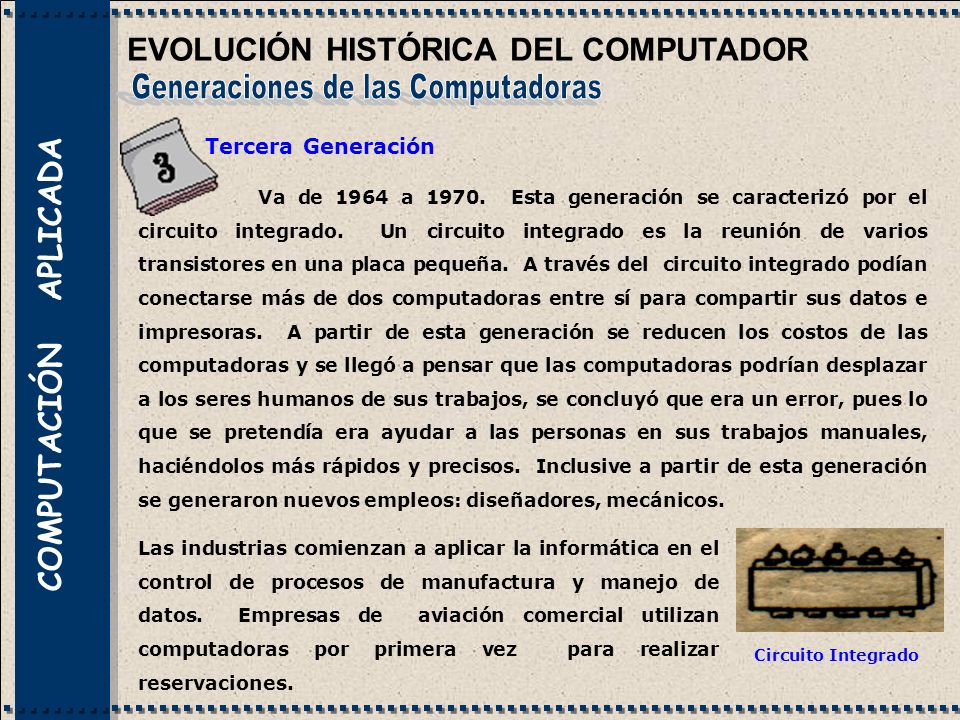 COMPUTACIÓN APLICADA

EVOLUCIÓN HISTÓRICA DEL COMPUTADOR
Generaciones de las Computadoras

3

Tercera Generación

Va de 1964 a 1970. Esta generación se caracterizó por el circuito integrado. Un circuito integrado es la reunión de varios transistores en una placa pequeña. A través del circuito integrado podían conectarse más de dos computadoras entre sí para compartir sus datos e impresoras. A partir de esta generación se reducen los costos de las computadoras y se llegó a pensar que las computadoras podrían desplazar a los seres humanos de sus trabajos, se concluyó que era un error, pues lo que se pretendía era ayudar a las personas en sus trabajos manuales, haciéndolos más rápidos y precisos. Inclusive a partir de esta generación se generaron nuevos empleos: diseñadores, mecánicos.

Las industrias comienzan a aplicar la informática en el control de procesos de manufactura y manejo de datos. Empresas de aviación comercial utilizan computadoras por primera vez para realizar reservaciones.

Circuito Integrado